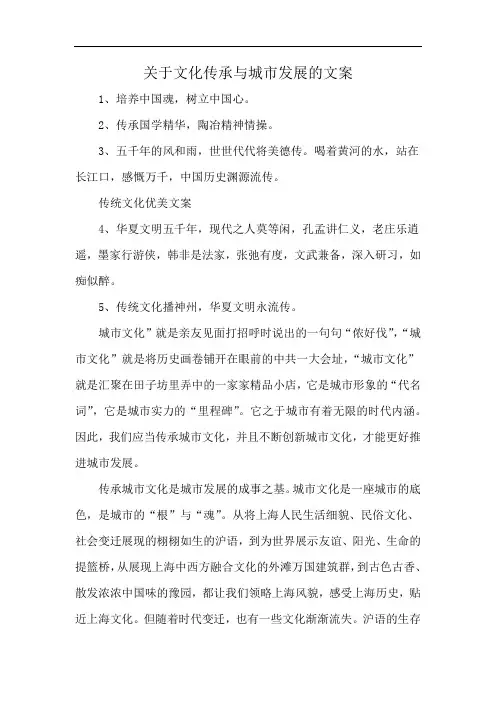 关于文化传承与城市发展的文案

1、培养中国魂，树立中国心。

2、传承国学精华，陶冶精神情操。

3、五千年的风和雨，世世代代将美德传。喝着黄河的水，站在长江口，感慨万千，中国历史渊源流传。

传统文化优美文案

4、华夏文明五千年，现代之人莫等闲，孔孟讲仁义，老庄乐逍遥，墨家行游侠，韩非是法家，张弛有度，文武兼备，深入研习，如痴似醉。

5、传统文化播神州，华夏文明永流传。

城市文化”就是亲友见面打招呼时说出的一句句“侬好伐”，“城市文化”就是将历史画卷铺开在眼前的中共一大会址，“城市文化”就是汇聚在田子坊里弄中的一家家精品小店，它是城市形象的“代名词”，它是城市实力的“里程碑”。它之于城市有着无限的时代内涵。因此，我们应当传承城市文化，并且不断创新城市文化，才能更好推进城市发展。

传承城市文化是城市发展的成事之基。城市文化是一座城市的底色，是城市的“根”与“魂”。从将上海人民生活细貌、民俗文化、社会变迁展现的栩栩如生的沪语，到为世界展示友谊、阳光、生命的提篮桥，从展现上海中西方融合文化的外滩万国建筑群，到古色古香、散发浓浓中国味的豫园，都让我们领略上海风貌，感受上海历史，贴近上海文化。但随着时代变迁，也有一些文化渐渐流失。沪语的生存